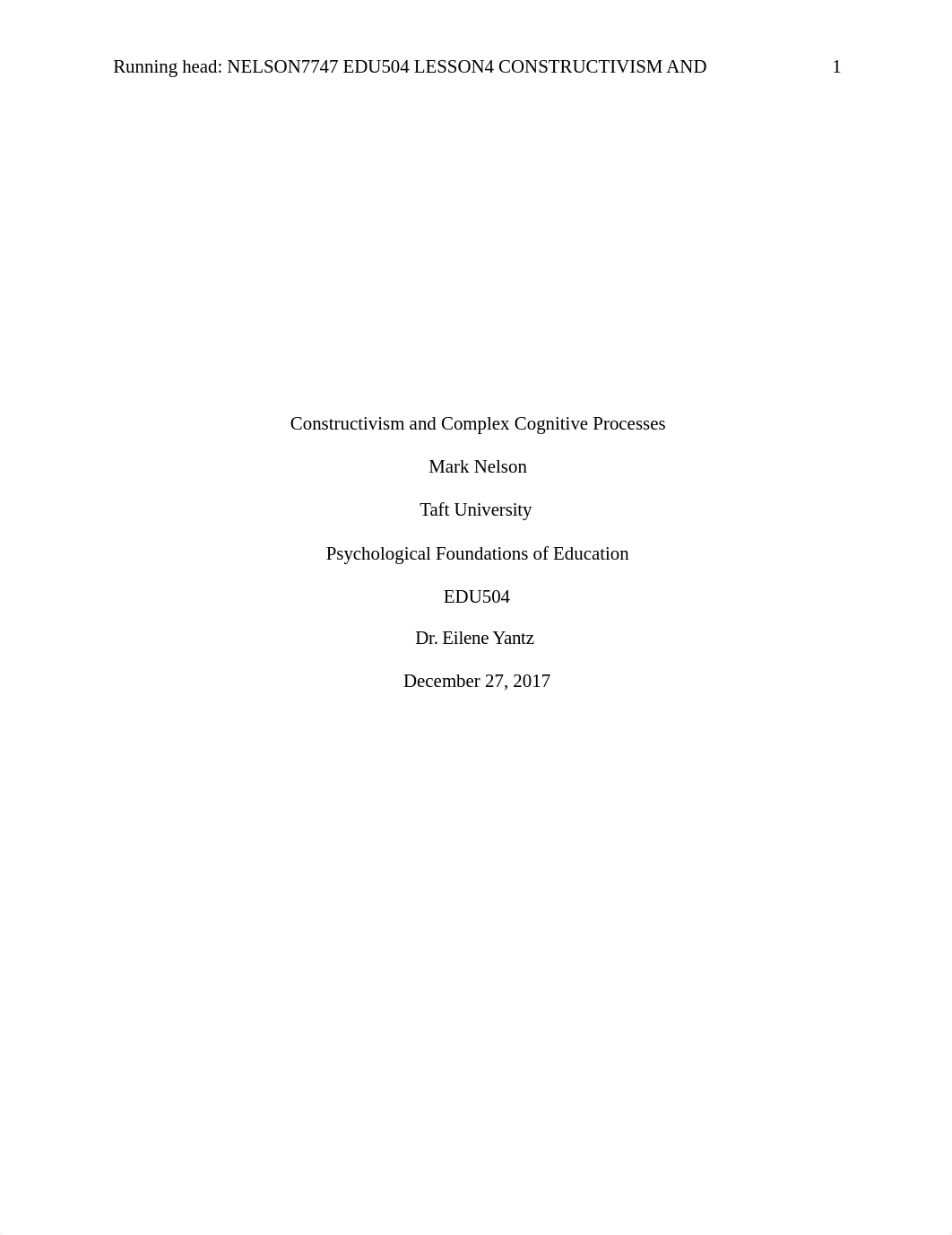 Running head: NELSON7747 EDU504 LESSON4 CONSTRUCTIVISM AND 1

Constructivism and Complex Cognitive Processes

Mark Nelson

Taft University

Psychological Foundations of Education

EDU504

Dr. Eilene Yantz

December 27, 2017